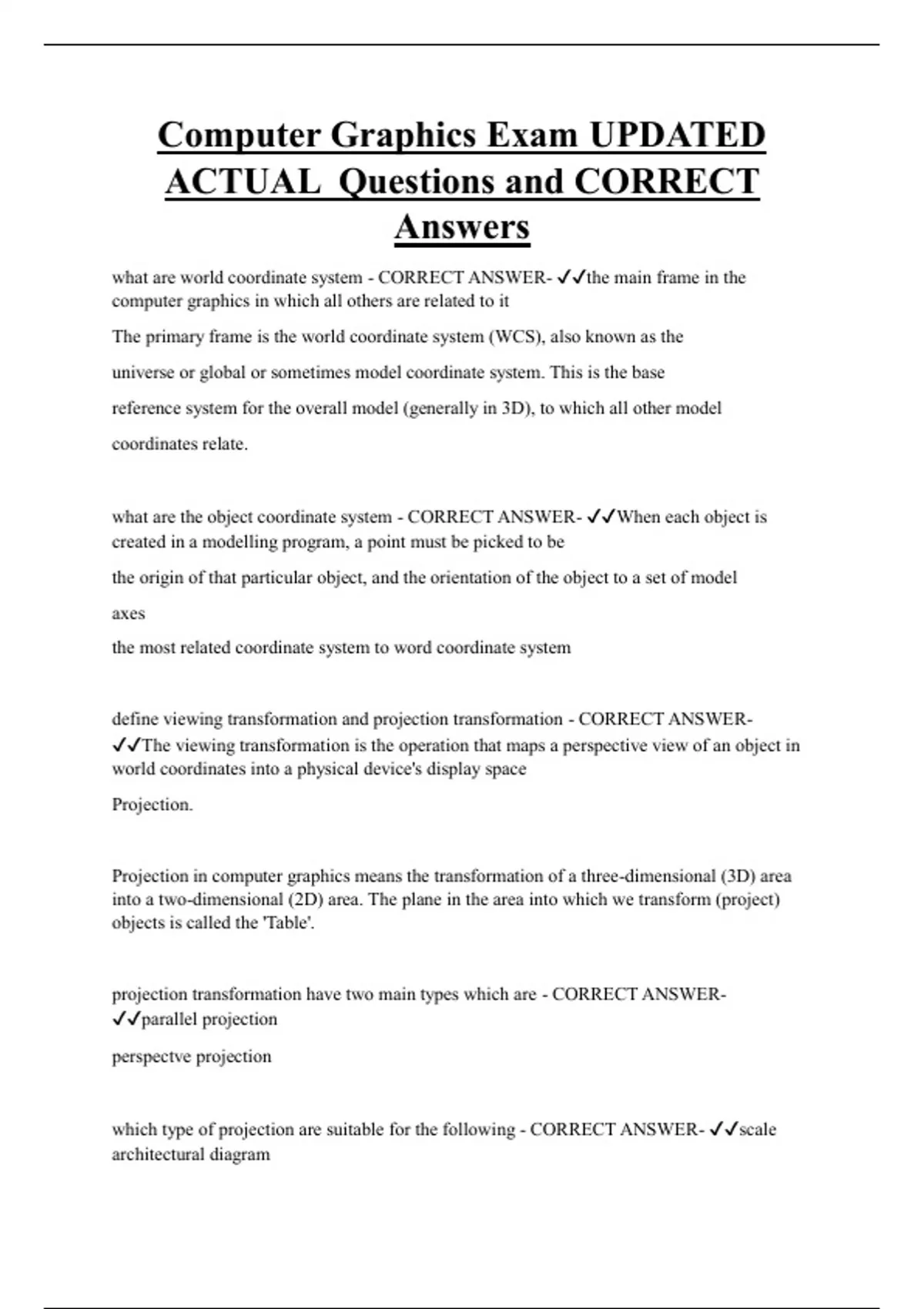 Computer Graphics Exam UPDATED ACTUAL Questions and CORRECT Answers

what are world coordinate system - CORRECT ANSWER- ✓✓the main frame in the computer graphics in which all others are related to it

The primary frame is the world coordinate system (WCS), also known as the universe or global or sometimes model coordinate system. This is the base reference system for the overall model (generally in 3D), to which all other model coordinates relate.

what are the object coordinate system - CORRECT ANSWER- ✓✓When each object is created in a modelling program, a point must be picked to be

the origin of that particular object, and the orientation of the object to a set of model axes

the most related coordinate system to word coordinate system

define viewing transformation and projection transformation - CORRECT ANSWER- ✓✓The viewing transformation is the operation that maps a perspective view of an object in world coordinates into a physical device's display space

Projection.

Projection in computer graphics means the transformation of a three-dimensional (3D) area into a two-dimensional (2D) area. The plane in the area into which we transform (project) objects is called the 'Table'.

projection transformation have two main types which are - CORRECT ANSWER- ✓✓parallel projection

perspectve projection

which type of projection are suitable for the following - CORRECT ANSWER- ✓✓scale architectural diagram